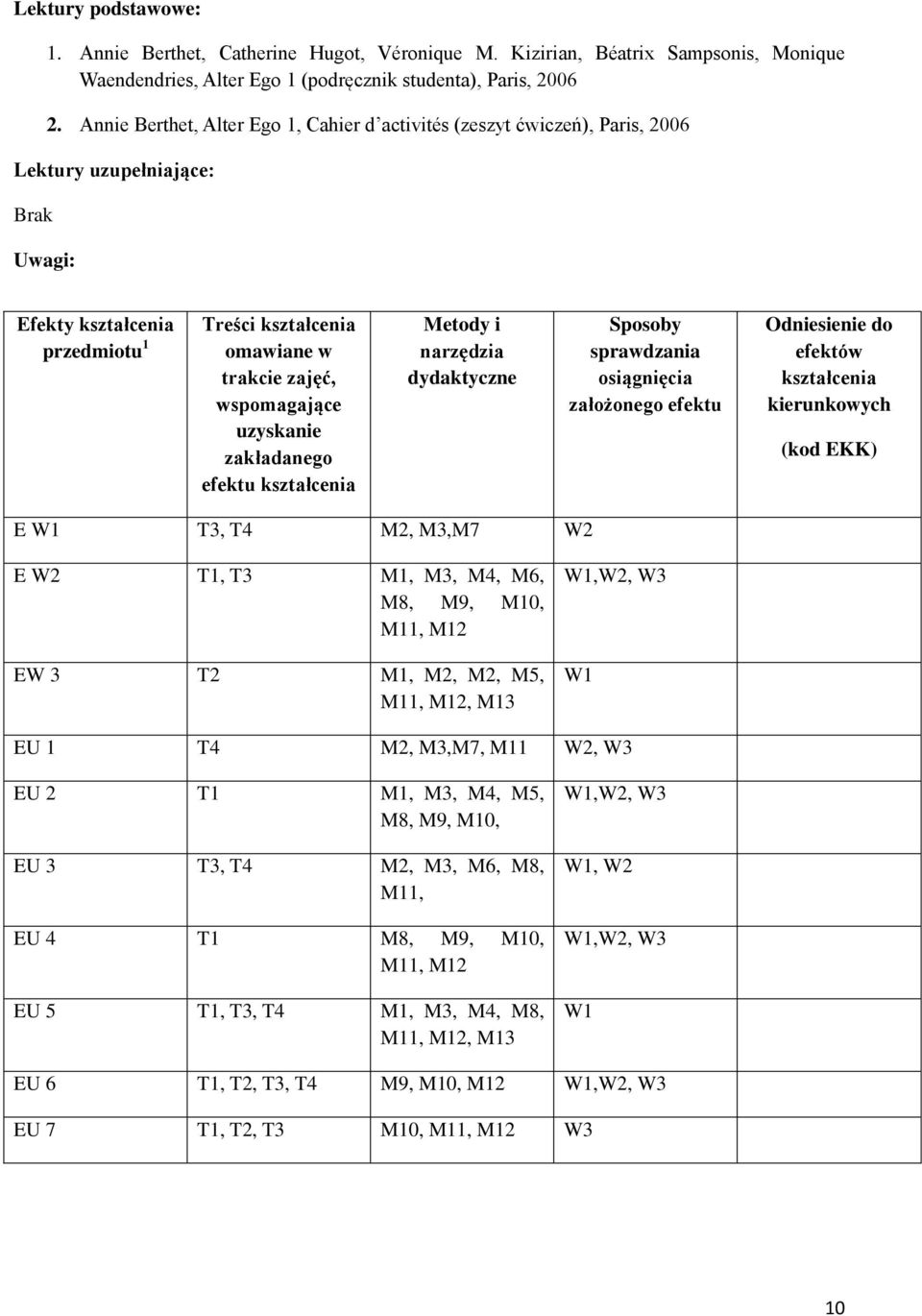 Lektury podstawowe:

1. Annie Berthet, Catherine Hugot, Véronique M. Kizirian, Béatrix Sampsonis, Monique Waendendries, Alter Ego 1 (podręcznik studenta), Paris, 2006

2. Annie Berthet, Alter Ego 1, Cahier d'activités (zeszyt ćwiczeń), Paris, 2006

Lektury uzupełniające:

Brak

Uwagi:

| Efekty kształcenia przedmiotu $^1$ | Treści kształcenia omawiane w trakcie zajęć, wspomagające uzyskanie zakładanego efektu kształcenia | Metody i narzędzia dydaktyczne | Sposoby sprawdzania osiągnięcia założonego efektu | Odniesienie do efektów kształcenia kierunkowych (kod EKK) |
|---|---|---|---|---|
| E W1 | T3, T4 | M2, M3,M7 | W2 | |
| E W2 | T1, T3 | M1, M3, M4, M6, M8, M9, M10, M11, M12 | W1,W2, W3 | |
| EW 3 | T2 | M1, M2, M2, M5, M11, M12, M13 | W1 | |
| EU 1 | T4 | M2, M3,M7, M11 | W2, W3 | |
| EU 2 | T1 | M1, M3, M4, M5, M8, M9, M10, | W1,W2, W3 | |
| EU 3 | T3, T4 | M2, M3, M6, M8, M11, | W1, W2 | |
| EU 4 | T1 | M8, M9, M10, M11, M12 | W1,W2, W3 | |
| EU 5 | T1, T3, T4 | M1, M3, M4, M8, M11, M12, M13 | W1 | |
| EU 6 | T1, T2, T3, T4 | M9, M10, M12 | W1,W2, W3 | |
| EU 7 | T1, T2, T3 | M10, M11, M12 | W3 | |

10